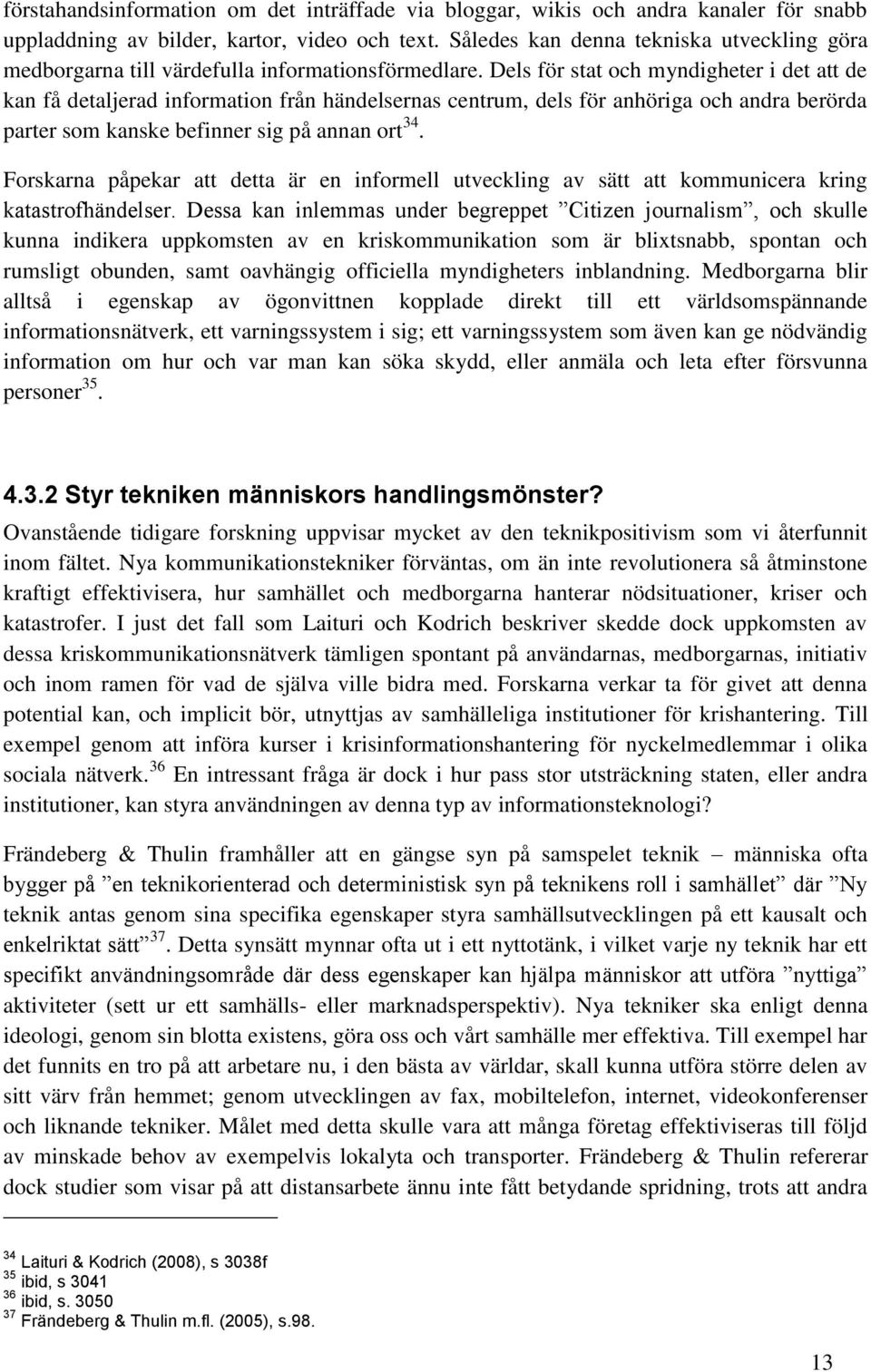 förstahandsinformation om det inträffade via bloggar, wikis och andra kanaler för snabb uppladdning av bilder, kartor, video och text. Således kan denna tekniska utveckling göra medborgarna till värdefulla informationsförmedlare. Dels för stat och myndigheter i det att de kan få detaljerad information från händelsernas centrum, dels för anhöriga och andra berörda parter som kanske befinner sig på annan ort$^{34}$.

Forskarna påpekar att detta är en informell utveckling av sätt att kommunicera kring katastrofhändelser. Dessa kan inlemmas under begreppet ”Citizen journalism”, och skulle kunna indikera uppkomsten av en kriskommunikation som är blixtsnabb, spontan och rumsligt obunden, samt oavhängig officiella myndigheters inblandning. Medborgarna blir alltså i egenskap av ögonvittnen kopplade direkt till ett världsomspännande informationsnätverk, ett varningssystem i sig; ett varningssystem som även kan ge nödvändig information om hur och var man kan söka skydd, eller anmäla och leta efter försvunna personer$^{35}$.

4.3.2 Styr tekniken människors handlingsmönster?

Ovanstående tidigare forskning uppvisar mycket av den teknikpositivism som vi återfunnit inom fältet. Nya kommunikationstekniker förväntas, om än inte revolutionera så åtminstone kraftigt effektivisera, hur samhället och medborgarna hanterar nödsituationer, kriser och katastrofer. I just det fall som Laituri och Kodrich beskriver skedde dock uppkomsten av dessa kriskommunikationsnätverk tämligen spontant på användarnas, medborgarnas, initiativ och inom ramen för vad de själva ville bidra med. Forskarna verkar ta för givet att denna potential kan, och implicit bör, utnyttjas av samhälleliga institutioner för krishantering. Till exempel genom att införa kurser i krisinformationshantering för nyckelmedlemmar i olika sociala nätverk.$^{36}$ En intressant fråga är dock i hur pass stor utsträckning staten, eller andra institutioner, kan styra användningen av denna typ av informationsteknologi?

Frändeberg & Thulin framhåller att en gängse syn på samspelet teknik – människa ofta bygger på ”en teknikorienterad och deterministisk syn på teknikens roll i samhället” där ”Ny teknik antas genom sina specifika egenskaper styra samhällsutvecklingen på ett kausalt och enkelriktat sätt”$^{37}$. Detta synsätt mynnar ofta ut i ett nyttotänk, i vilket varje ny teknik har ett specifikt användningsområde där dess egenskaper kan hjälpa människor att utföra ”nyttiga” aktiviteter (sett ur ett samhälls- eller marknadsperspektiv). Nya tekniker ska enligt denna ideologi, genom sin blotta existens, göra oss och vårt samhälle mer effektiva. Till exempel har det funnits en tro på att arbetare nu, i den bästa av världar, skall kunna utföra större delen av sitt värv från hemmet; genom utvecklingen av fax, mobiltelefon, internet, videokonferenser och liknande tekniker. Målet med detta skulle vara att många företag effektiviseras till följd av minskade behov av exempelvis lokalyta och transporter. Frändeberg & Thulin refererar dock studier som visar på att distansarbete ännu inte fått betydande spridning, trots att andra

$^{34}$ Laituri & Kodrich (2008), s 3038f
$^{35}$ ibid, s 3041
$^{36}$ ibid, s. 3050
$^{37}$ Frändeberg & Thulin m.fl. (2005), s.98.

13